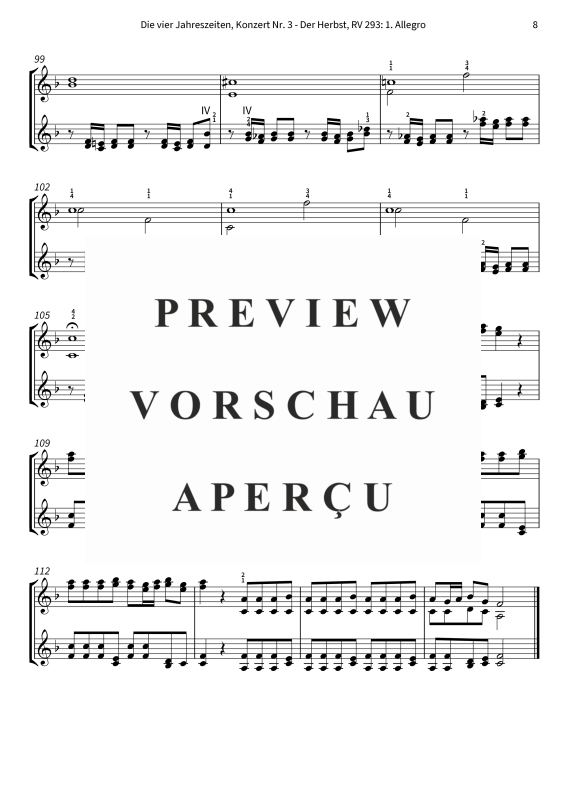 Die vier Jahreszeiten, Konzert Nr. 3 - Der Herbst, RV 293: 1. Allegro

8

99

IV

IV

102

105

109

112

PREVIEW

VORSCHAU

APERÇU